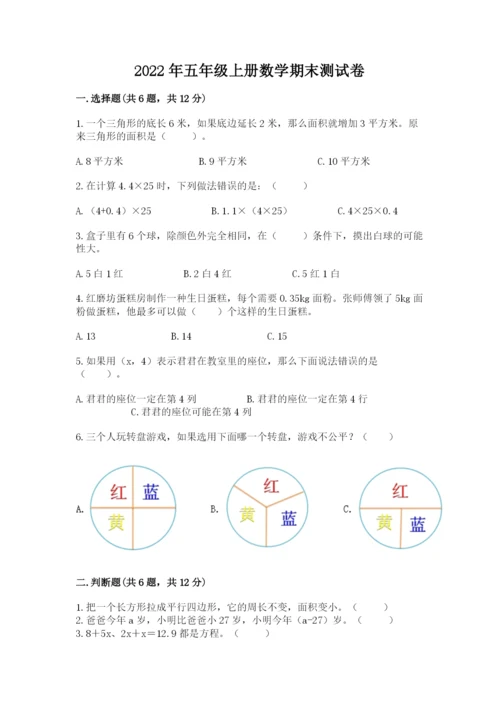 2022年五年级上册数学期末测试卷

一.选择题(共6题，共12分)

1.一个三角形的底长6米，如果底边延长2米，那么面积就增加3平方米。原来三角形的面积是（　　）。

A.8平方米　　B.9平方米　　C.10平方米

2.在计算4.4×25时，下列做法错误的是：（　　）

A.（4+0.4）×25　　B.1.1×（4×25）　　C.4×25×0.4

3.盒子里有6个球，除颜色外完全相同，在（　　）条件下，摸出白球的可能性大。

A.5白1红　　B.2白4红　　C.5红1白

4.红磨坊蛋糕房制作一种生日蛋糕，每个需要0.35kg面粉。张师傅领了5kg面粉做蛋糕，他最多可以做（　　）个这样的生日蛋糕。

A.13　　B.14　　C.15

5.如果用（x，4）表示君君在教室里的座位，那么下面说法错误的是（　　）。

A.君君的座位一定在第4列　　B.君君的座位一定在第4行　　C.君君的座位可能在第4列

6.三个人玩转盘游戏，如果选用下面哪一个转盘，游戏不公平？（　　）

A. 红 蓝 黄　　B. 红 黄 蓝　　C. 红 黄 蓝

二.判断题(共6题，共12分)

1.把一个长方形拉成平行四边形，它的周长不变，面积变小。（　　）
2.爸爸今年a岁，小明比爸爸小27岁，小明今年（a-27）岁。（　　）
3.8＋5x、2x＋x＝12.9都是方程。（　　）